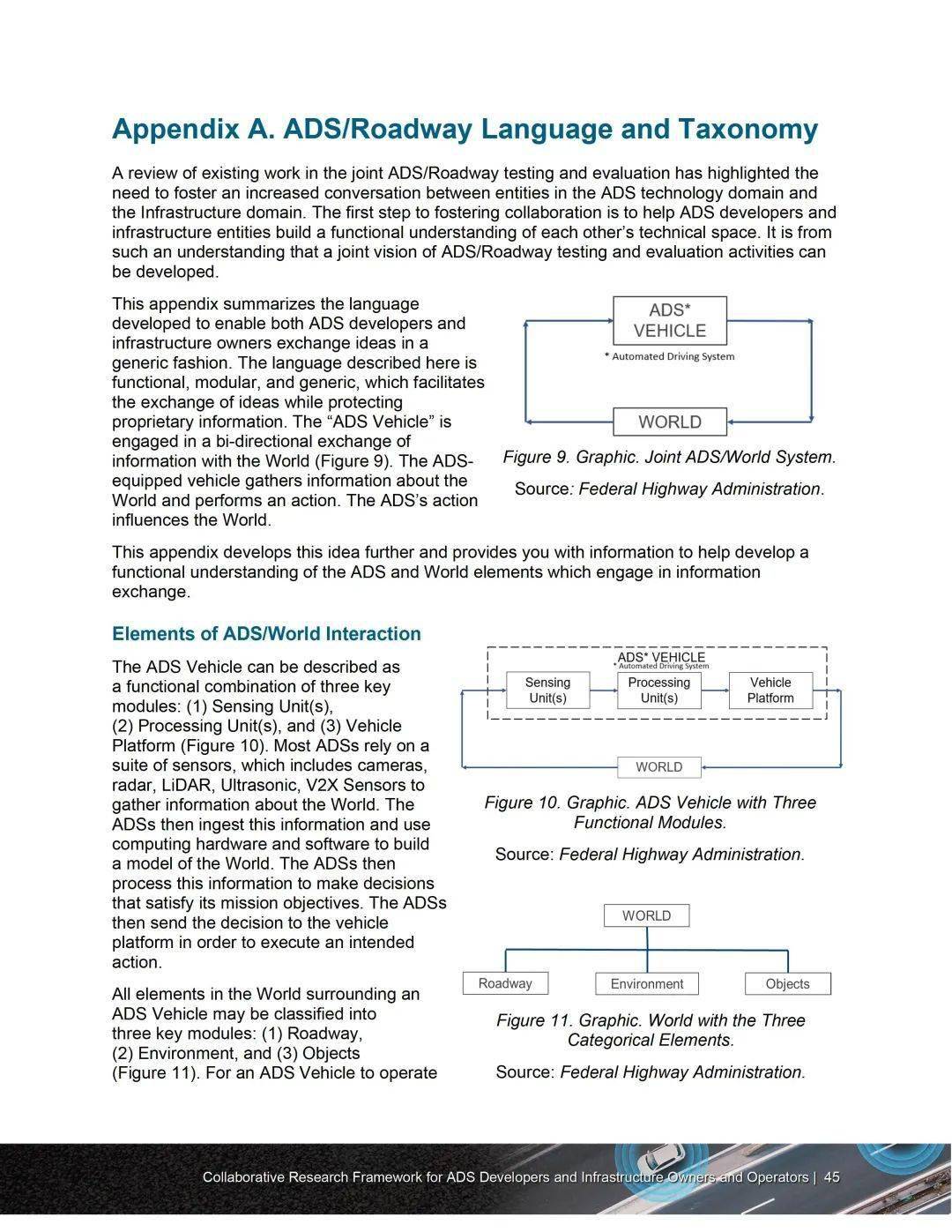 Appendix A. ADS/Roadway Language and Taxonomy

A review of existing work in the joint ADS/Roadway testing and evaluation has highlighted the need to foster an increased conversation between entities in the ADS technology domain and the Infrastructure domain. The first step to fostering collaboration is to help ADS developers and infrastructure entities build a functional understanding of each other's technical space. It is from such an understanding that a joint vision of ADS/Roadway testing and evaluation activities can be developed.

This appendix summarizes the language developed to enable both ADS developers and infrastructure owners exchange ideas in a generic fashion. The language described here is functional, modular, and generic, which facilitates the exchange of ideas while protecting proprietary information. The "ADS Vehicle" is engaged in a bi-directional exchange of information with the World (Figure 9). The ADS-equipped vehicle gathers information about the World and performs an action. The ADS's action influences the World.

ADS* VEHICLE
* Automated Driving System
WORLD

Figure 9. Graphic. Joint ADS/World System.

Source: Federal Highway Administration.

This appendix develops this idea further and provides you with information to help develop a functional understanding of the ADS and World elements which engage in information exchange.

Elements of ADS/World Interaction

The ADS Vehicle can be described as a functional combination of three key modules: (1) Sensing Unit(s), (2) Processing Unit(s), and (3) Vehicle Platform (Figure 10). Most ADSs rely on a suite of sensors, which includes cameras, radar, LiDAR, Ultrasonic, V2X Sensors to gather information about the World. The ADSs then ingest this information and use computing hardware and software to build a model of the World. The ADSs then process this information to make decisions that satisfy its mission objectives. The ADSs then send the decision to the vehicle platform in order to execute an intended action.

All elements in the World surrounding an ADS Vehicle may be classified into three key modules: (1) Roadway, (2) Environment, and (3) Objects (Figure 11). For an ADS Vehicle to operate

ADS* VEHICLE
* Automated Driving System
Sensing Unit(s)
Processing Unit(s)
Vehicle Platform
WORLD

Figure 10. Graphic. ADS Vehicle with Three Functional Modules.

Source: Federal Highway Administration.

WORLD
Roadway
Environment
Objects

Figure 11. Graphic. World with the Three Categorical Elements.

Source: Federal Highway Administration.

Collaborative Research Framework for ADS Developers and Infrastructure Owners and Operators | 45